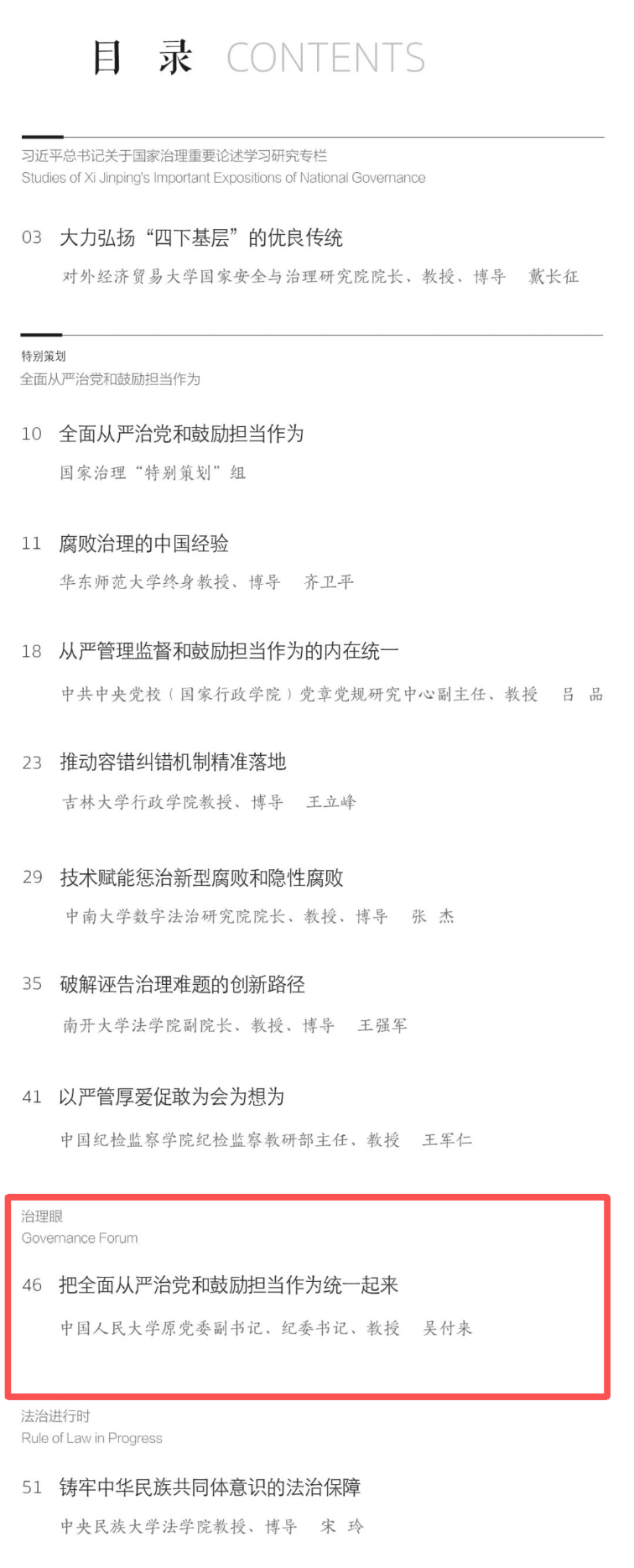 目 录 CONTENTS

习近平总书记关于国家治理重要论述学习研究专栏
Studies of Xi Jinping's Important Expositions of National Governance

03 大力弘扬“四下基层”的优良传统
对外经济贸易大学国家安全与治理研究院院长、教授、博导 戴长征

特别策划
全面从严治党和鼓励担当作为

10 全面从严治党和鼓励担当作为
国家治理“特别策划”组

11 腐败治理的中国经验
华东师范大学终身教授、博导 齐卫平

18 从严管理监督和鼓励担当作为的内在统一
中共中央党校（国家行政学院）党章党规研究中心副主任、教授 吕 品

23 推动容错纠错机制精准落地
吉林大学行政学院教授、博导 王立峰

29 技术赋能惩治新型腐败和隐性腐败
中南大学数字法治研究院院长、教授、博导 张 杰

35 破解诬告治理难题的创新路径
南开大学法学院副院长、教授、博导 王强军

41 以严管厚爱促敢为会为想为
中国纪检监察学院纪检监察教研部主任、教授 王军仁

治理眼
Governance Forum

46 把全面从严治党和鼓励担当作为统一起来
中国人民大学原党委副书记、纪委书记、教授 吴付来

法治进行时
Rule of Law in Progress

51 铸牢中华民族共同体意识的法治保障
中央民族大学法学院教授、博导 宋 玲